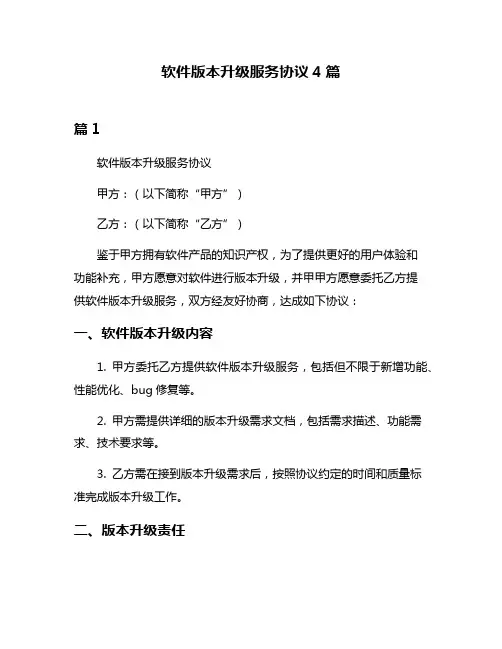 软件版本升级服务协议 4 篇

篇 1

软件版本升级服务协议

甲方：（以下简称“甲方”）

乙方：（以下简称“乙方”）

鉴于甲方拥有软件产品的知识产权，为了提供更好的用户体验和功能补充，甲方愿意对软件进行版本升级，并甲甲方愿意委托乙方提供软件版本升级服务，双方经友好协商，达成如下协议：

一、软件版本升级内容

1. 甲方委托乙方提供软件版本升级服务，包括但不限于新增功能、性能优化、bug 修复等。

2. 甲方需提供详细的版本升级需求文档，包括需求描述、功能需求、技术要求等。

3. 乙方需在接到版本升级需求后，按照协议约定的时间和质量标准完成版本升级工作。

二、版本升级责任